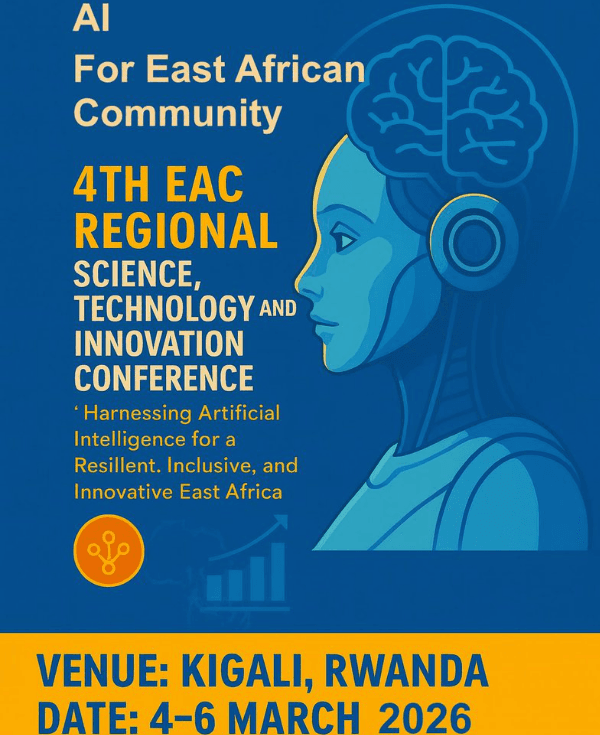 AI
For East African
Community

4TH EAC
REGIONAL
SCIENCE,
TECHNOLOGY AND
INNOVATION
CONFERENCE

' Harnessing Artificial Intelligence for a Resillent. Inclusive, and Innovative East Africa

VENUE: KIGALI, RWANDA
DATE: 4-6 MARCH 2026